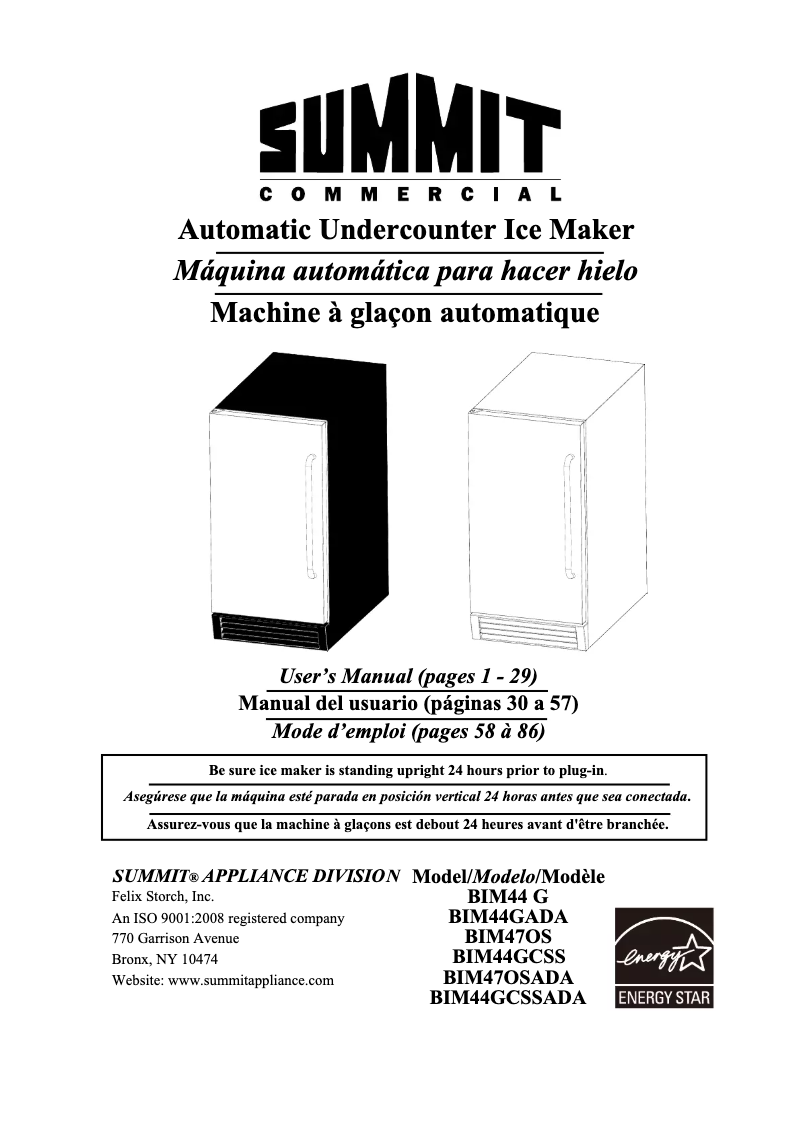 SUMMIT
COMMERCIAL

Automatic Undercounter Ice Maker
Máquina automática para hacer hielo
Machine à glaçon automatique

User's Manual (pages 1 - 29)
Manual del usuario (páginas 30 a 57)
Mode d'emploi (pages 58 à 86)

Be sure ice maker is standing upright 24 hours prior to plug-in.
Asegúrese que la máquina esté parada en posición vertical 24 horas antes que sea conectada.
Assurez-vous que la machine à glaçons est debout 24 heures avant d'être branchée.

SUMMIT® APPLIANCE DIVISION
Felix Storch, Inc.
An ISO 9001:2008 registered company
770 Garrison Avenue
Bronx, NY 10474
Website: www.summitappliance.com

Model/Modelo/Modèle
BIM44 G
BIM44GADA
BIM47OS
BIM44GCSS
BIM47OSADA
BIM44GCSSADA

energy
ENERGY STAR